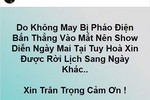 Do Không May Bị Pháo Điện Bắn Thẳng Vào Mắt Nên Show Diễn Ngày Mai Tại Tuy Hoà Xin Được Rời Lịch Sang Ngày Khác..

Xin Trân Trọng Cảm Ơn !